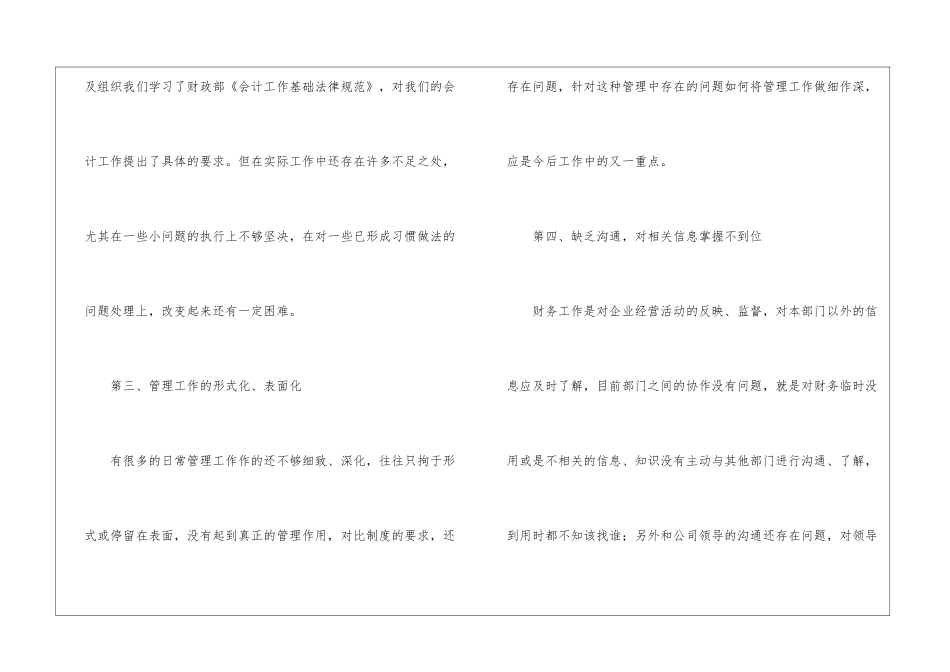 及组织我们学习了财政部《会计工作基础法律规范》，对我们的会计工作提出了具体的要求。但在实际工作中还存在许多不足之处，尤其在一些小问题的执行上不够坚决，在对一些已形成习惯做法的问题处理上，改变起来还有一定困难。

第三、管理工作的形式化、表面化

有很多的日常管理工作作的还不够细致、深化，往往只拘于形式或停留在表面，没有起到真正的管理作用，对比制度的要求，还存在问题，针对这种管理中存在的问题如何将管理工作做细作深，应是今后工作中的又一重点。

第四、缺乏沟通，对相关信息掌握不到位

财务工作是对企业经营活动的反映、监督，对本部门以外的信息应及时了解，目前部门之间的协作没有问题，就是对财务临时没用或是不相关的信息、知识没有主动与其他部门进行沟通、了解，到用时都不知该找谁；另外和公司领导的沟通还存在问题，对领导